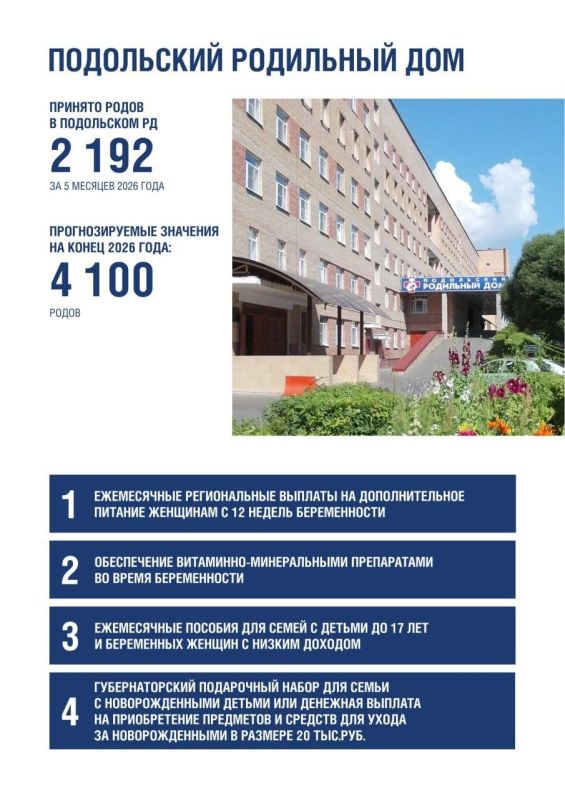 ПОДОЛЬСКИЙ РОДИЛЬНЫЙ ДОМ

ПРИНЯТО РОДОВ В ПОДОЛЬСКОМ РД

2 192

ЗА 5 МЕСЯЦЕВ 2026 ГОДА

ПРОГНОЗИРУЕМЫЕ ЗНАЧЕНИЯ НА КОНЕЦ 2026 ГОДА:

4 100

РОДОВ

ПОДОЛЬСКИЙ РОДИЛЬНЫЙ ДОМ

1 ЕЖЕМЕСЯЧНЫЕ РЕГИОНАЛЬНЫЕ ВЫПЛАТЫ НА ДОПОЛНИТЕЛЬНОЕ ПИТАНИЕ ЖЕНЩИНАМ С 12 НЕДЕЛЬ БЕРЕМЕННОСТИ

2 ОБЕСПЕЧЕНИЕ ВИТАМИННО-МИНЕРАЛЬНЫМИ ПРЕПАРАТАМИ ВО ВРЕМЯ БЕРЕМЕННОСТИ

3 ЕЖЕМЕСЯЧНЫЕ ПОСОБИЯ ДЛЯ СЕМЕЙ С ДЕТЬМИ ДО 17 ЛЕТ И БЕРЕМЕННЫХ ЖЕНЩИН С НИЗКИМ ДОХОДОМ

4 ГУБЕРНАТОРСКИЙ ПОДАРОЧНЫЙ НАБОР ДЛЯ СЕМЬИ С НОВОРОЖДЕННЫМИ ДЕТЬМИ ИЛИ ДЕНЕЖНАЯ ВЫПЛАТА НА ПРИОБРЕТЕНИЕ ПРЕДМЕТОВ И СРЕДСТВ ДЛЯ УХОДА ЗА НОВОРОЖДЕННЫМИ В РАЗМЕРЕ 20 ТЫС.РУБ.